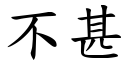 不甚